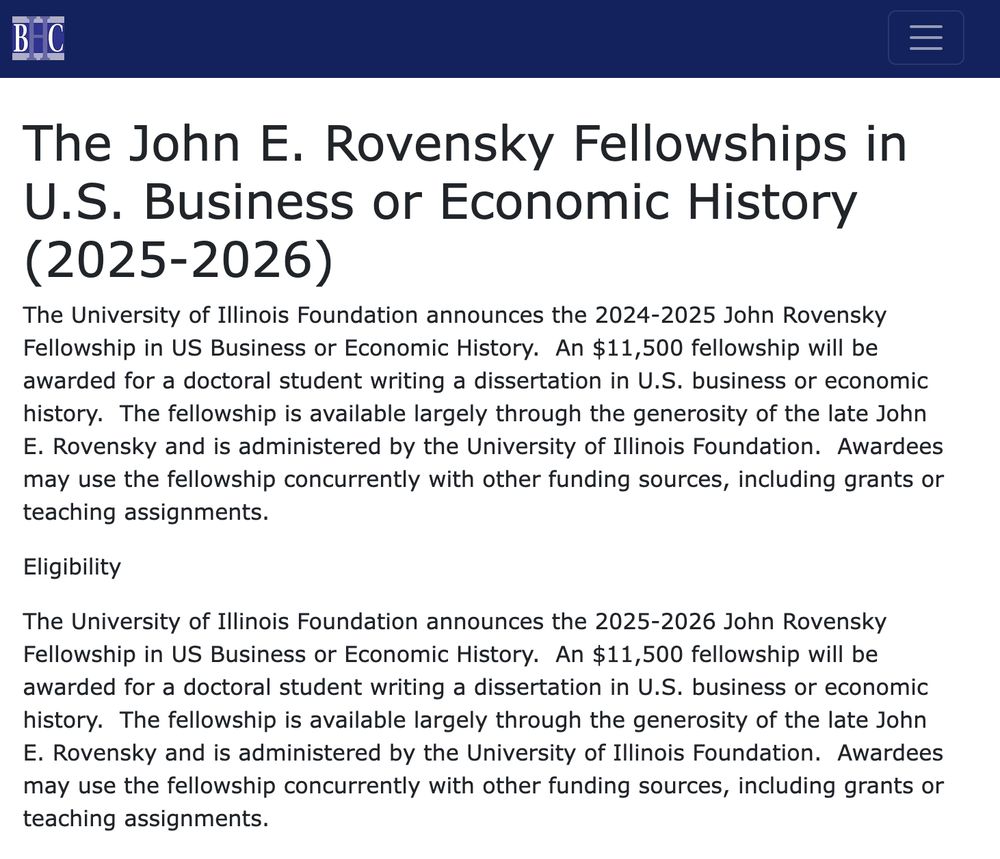 BHC

The John E. Rovensky Fellowships in U.S. Business or Economic History (2025-2026)

The University of Illinois Foundation announces the 2024-2025 John Rovensky Fellowship in US Business or Economic History. An \$11,500 fellowship will be awarded for a doctoral student writing a dissertation in U.S. business or economic history. The fellowship is available largely through the generosity of the late John E. Rovensky and is administered by the University of Illinois Foundation. Awardees may use the fellowship concurrently with other funding sources, including grants or teaching assignments.

Eligibility

The University of Illinois Foundation announces the 2025-2026 John Rovensky Fellowship in US Business or Economic History. An \$11,500 fellowship will be awarded for a doctoral student writing a dissertation in U.S. business or economic history. The fellowship is available largely through the generosity of the late John E. Rovensky and is administered by the University of Illinois Foundation. Awardees may use the fellowship concurrently with other funding sources, including grants or teaching assignments.